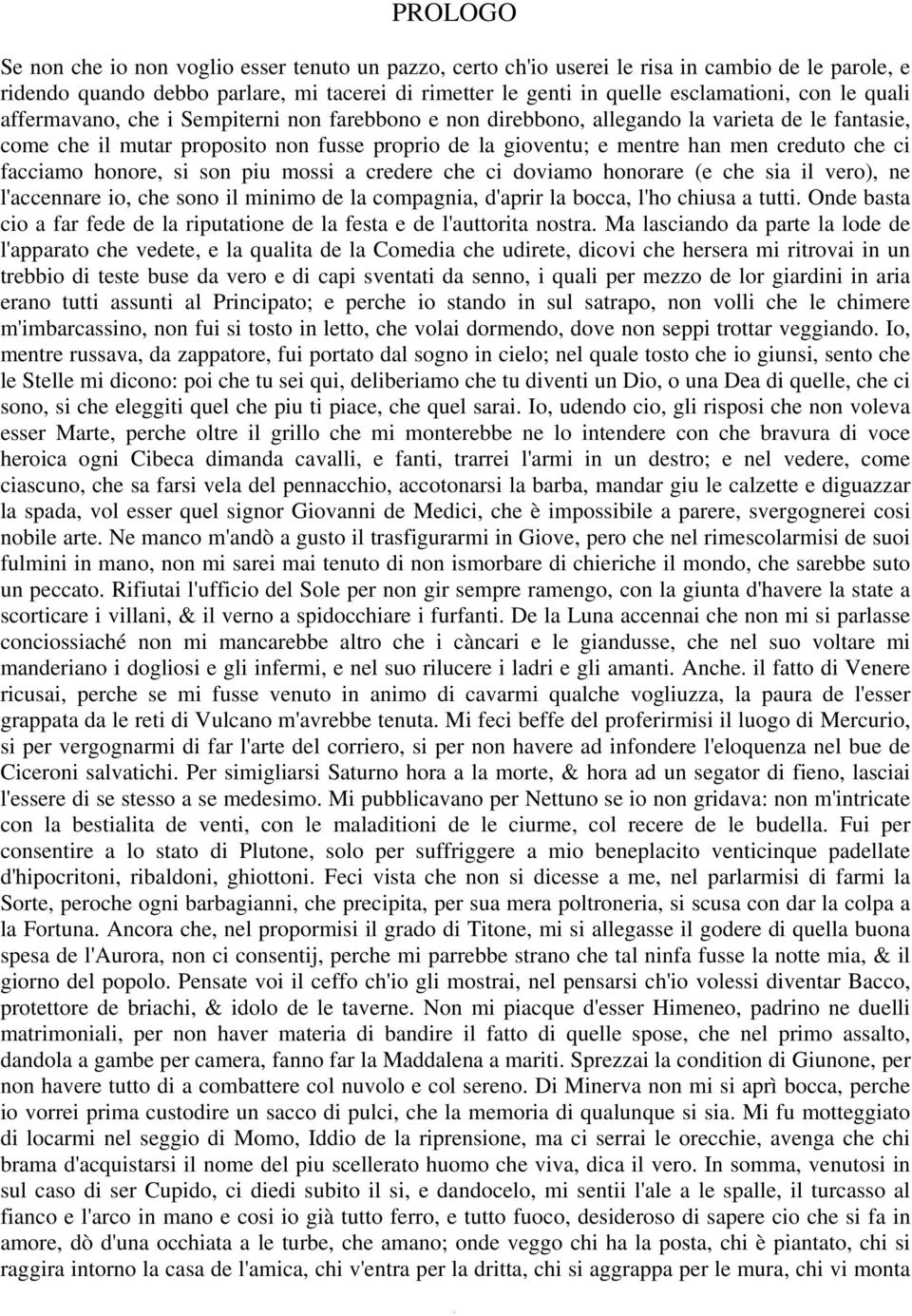 PROLOGO

Se non che io non voglio esser tenuto un pazzo, certo ch'io userei le risa in cambio de le parole, e ridendo quando debbo parlare, mi tacerei di rimetter le genti in quelle esclamationi, con le quali affermavano, che i Sempiterni non farebbono e non direbbono, allegando la varieta de le fantasie, come che il mutar proposito non fusse proprio de la gioventu; e mentre han men creduto che ci facciamo honore, si son piu mossi a credere che ci doviamo honorare (e che sia il vero), ne l'accennare io, che sono il minimo de la compagnia, d'aprir la bocca, l'ho chiusa a tutti. Onde basta cio a far fede de la riputatione de la festa e de l'auttorita nostra. Ma lasciando da parte la lode de l'apparato che vedete, e la qualita de la Comedia che udirete, dicovi che hersera mi ritrovai in un trebbio di teste buse da vero e di capi sventati da senno, i quali per mezzo de lor giardini in aria erano tutti assunti al Principato; e perche io stando in sul satrapo, non volli che le chimere m'imbarcassino, non fui si tosto in letto, che volai dormendo, dove non seppi trottar veggiando. Io, mentre russava, da zappatore, fui portato dal sogno in cielo; nel quale tosto che io giunsi, sento che le Stelle mi dicono: poi che tu sei qui, deliberiamo che tu diventi un Dio, o una Dea di quelle, che ci sono, si che eleggiti quel che piu ti piace, che quel sarai. Io, udendo cio, gli risposi che non voleva esser Marte, perche oltre il grillo che mi monterebbe ne lo intendere con che bravura di voce heroica ogni Cibeca dimanda cavalli, e fanti, trarrei l'armi in un destro; e nel vedere, come ciascuno, che sa farsi vela del pennacchio, accotonarsi la barba, mandar giu le calzette e diguazzar la spada, vol esser quel signor Giovanni de Medici, che è impossibile a parere, svergognerei cosi nobile arte. Ne manco m'andò a gusto il trasfigurarmi in Giove, pero che nel rimescolarmisi de suoi fulmini in mano, non mi sarei mai tenuto di non ismorbare di chieriche il mondo, che sarebbe suto un peccato. Rifiutai l'ufficio del Sole per non gir sempre ramengo, con la giunta d'havere la state a scorticare i villani, & il verno a spidocchiare i furfanti. De la Luna accennai che non mi si parlasse conciossiaché non mi mancarebbe altro che i càncari e le giandusse, che nel suo voltare mi manderiano i dogliosi e gli infermi, e nel suo rilucere i ladri e gli amanti. Anche. il fatto di Venere ricusai, perche se mi fusse venuto in animo di cavarmi qualche vogliuzza, la paura de l'esser grappata da le reti di Vulcano m'avrebbe tenuta. Mi feci beffe del proferirmisi il luogo di Mercurio, si per vergognarmi di far l'arte del corriero, si per non havere ad infondere l'eloquenza nel bue de Ciceroni salvatichi. Per simigliarsi Saturno hora a la morte, & hora ad un segator di fieno, lasciai l'essere di se stesso a se medesimo. Mi pubblicavano per Nettuno se io non gridava: non m'intricate con la bestialita de venti, con le maladitioni de le ciurme, col recere de le budella. Fui per consentire a lo stato di Plutone, solo per suffriggere a mio beneplacito venticinque padellate d'hipocritoni, ribaldoni, ghiottoni. Feci vista che non si dicesse a me, nel parlarmisi di farmi la Sorte, peroche ogni barbagianni, che precipita, per sua mera poltroneria, si scusa con dar la colpa a la Fortuna. Ancora che, nel propormisi il grado di Titone, mi si allegasse il godere di quella buona spesa de l'Aurora, non ci consentij, perche mi parrebbe strano che tal ninfa fusse la notte mia, & il giorno del popolo. Pensate voi il ceffo ch'io gli mostrai, nel pensarsi ch'io volessi diventar Bacco, protettore de briachi, & idolo de le taverne. Non mi piacque d'esser Himeneo, padrino ne duelli matrimoniali, per non haver materia di bandire il fatto di quelle spose, che nel primo assalto, dandola a gambe per camera, fanno far la Maddalena a mariti. Sprezzai la condition di Giunone, per non havere tutto di a combattere col nuvolo e col sereno. Di Minerva non mi si aprì bocca, perche io vorrei prima custodire un sacco di pulci, che la memoria di qualunque si sia. Mi fu motteggiato di locarmi nel seggio di Momo, Iddio de la riprensione, ma ci serrai le orecchie, avenga che chi brama d'acquistarsi il nome del piu scellerato huomo che viva, dica il vero. In somma, venutosi in sul caso di ser Cupido, ci diedi subito il si, e dandocelo, mi sentii l'ale a le spalle, il turcasso al fianco e l'arco in mano e cosi io già tutto ferro, e tutto fuoco, desideroso di sapere cio che si fa in amore, dò d'una occhiata a le turbe, che amano; onde veggo chi ha la posta, chi è piantato, chi si raggira intorno la casa de l'amica, chi v'entra per la dritta, chi si aggrappa per le mura, chi vi monta